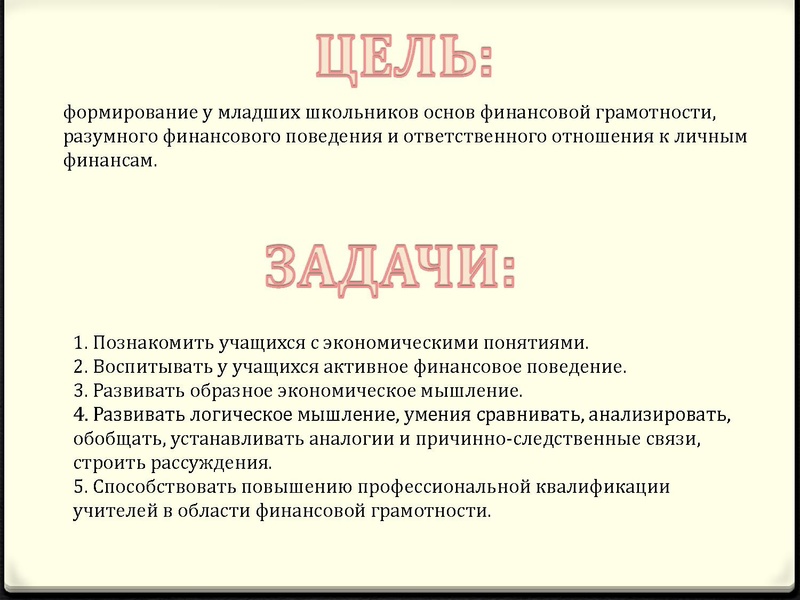 ЦЕЛЬ:

формирование у младших школьников основ финансовой грамотности, разумного финансового поведения и ответственного отношения к личным финансам.

ЗАДАЧИ:

1. Познакомить учащихся с экономическими понятиями.
2. Воспитывать у учащихся активное финансовое поведение.
3. Развивать образное экономическое мышление.
4. Развивать логическое мышление, умения сравнивать, анализировать, обобщать, устанавливать аналогии и причинно-следственные связи, строить рассуждения.
5. Способствовать повышению профессиональной квалификации учителей в области финансовой грамотности.